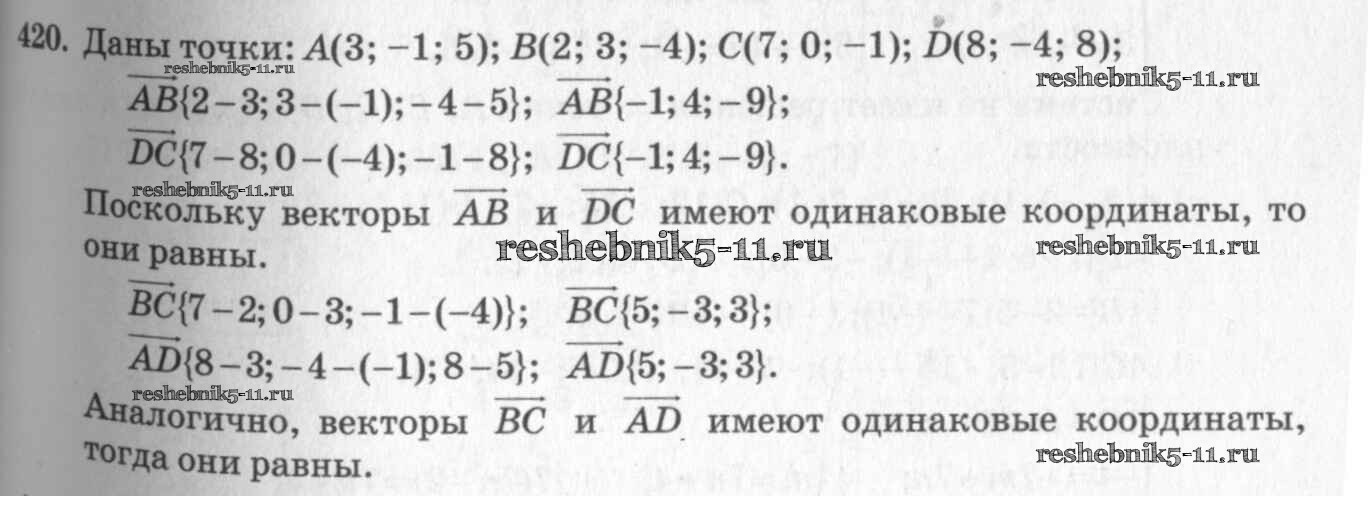 420. Даны точки: $A(3; -1; 5)$; $B(2; 3; -4)$; $C(7; 0; -1)$; $D(8; -4; 8)$;

$\overrightarrow{AB}\{2-3; 3-(-1); -4-5\}$; $\overrightarrow{AB}\{-1; 4; -9\}$;

$\overrightarrow{DC}\{7-8; 0-(-4); -1-8\}$; $\overrightarrow{DC}\{-1; 4; -9\}$.

Поскольку векторы $\overrightarrow{AB}$ и $\overrightarrow{DC}$ имеют одинаковые координаты, то они равны.

$\overrightarrow{BC}\{7-2; 0-3; -1-(-4)\}$; $\overrightarrow{BC}\{5; -3; 3\}$;

$\overrightarrow{AD}\{8-3; -4-(-1); 8-5\}$; $\overrightarrow{AD}\{5; -3; 3\}$.

Аналогично, векторы $\overrightarrow{BC}$ и $\overrightarrow{AD}$ имеют одинаковые координаты, тогда они равны.

reshebnik5-11.ru